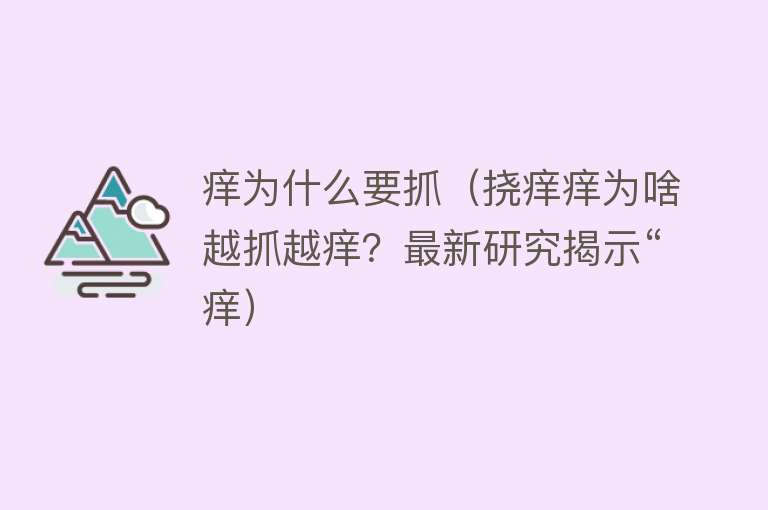 痒为什么要抓（挠痒痒为啥越抓越痒？最新研究揭示“痒）